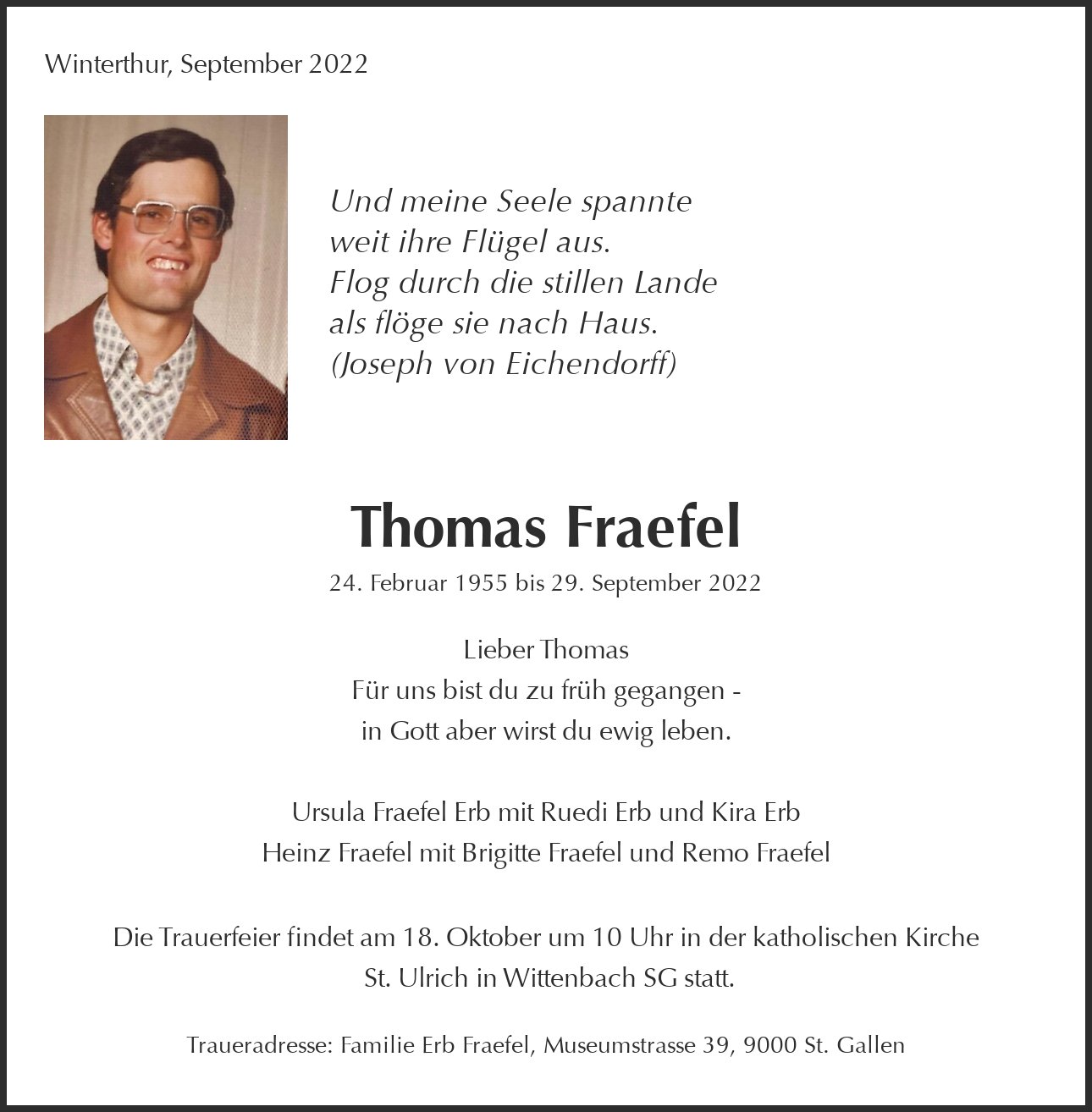 Winterthur, September 2022

Und meine Seele spannte
weit ihre Flügel aus.
Flog durch die stillen Lande
als flöge sie nach Haus.
(Joseph von Eichendorff)

Thomas Fraefel

24. Februar 1955 bis 29. September 2022

Lieber Thomas
Für uns bist du zu früh gegangen -
in Gott aber wirst du ewig leben.

Ursula Fraefel Erb mit Ruedi Erb und Kira Erb
Heinz Fraefel mit Brigitte Fraefel und Remo Fraefel

Die Trauerfeier findet am 18. Oktober um 10 Uhr in der katholischen Kirche St. Ulrich in Wittenbach SG statt.

Traueradresse: Familie Erb Fraefel, Museumstrasse 39, 9000 St. Gallen